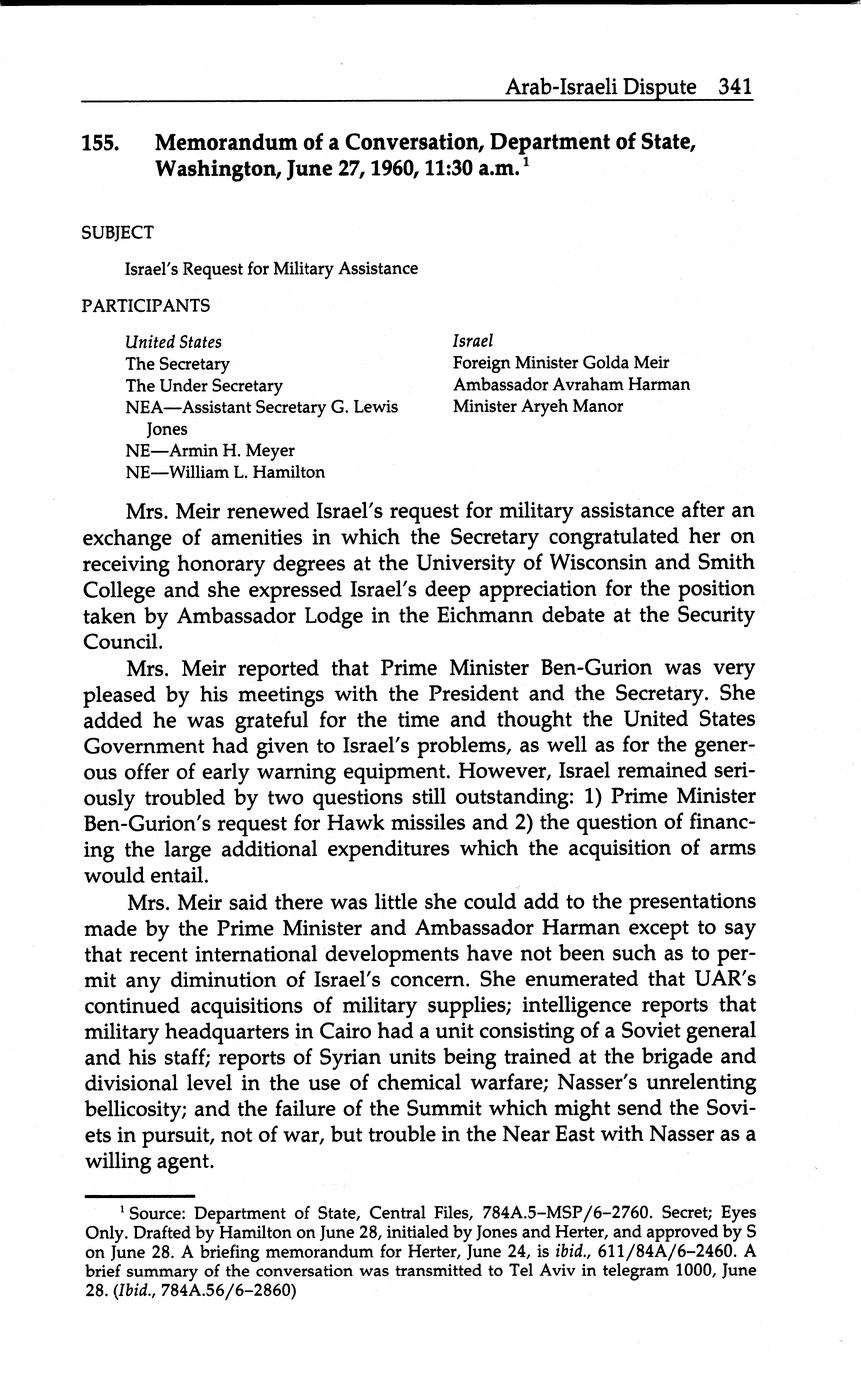 Arab-Israeli Dispute 341

155. Memorandum of a Conversation, Department of State, Washington, June 27, 1960, 11:30 a.m.$^1$

SUBJECT

Israel's Request for Military Assistance

PARTICIPANTS

United States
The Secretary
The Under Secretary
NEA—Assistant Secretary G. Lewis Jones
NE—Armin H. Meyer
NE—William L. Hamilton

Israel
Foreign Minister Golda Meir
Ambassador Avraham Harman
Minister Aryeh Manor

Mrs. Meir renewed Israel's request for military assistance after an exchange of amenities in which the Secretary congratulated her on receiving honorary degrees at the University of Wisconsin and Smith College and she expressed Israel's deep appreciation for the position taken by Ambassador Lodge in the Eichmann debate at the Security Council.

Mrs. Meir reported that Prime Minister Ben-Gurion was very pleased by his meetings with the President and the Secretary. She added he was grateful for the time and thought the United States Government had given to Israel's problems, as well as for the generous offer of early warning equipment. However, Israel remained seriously troubled by two questions still outstanding: 1) Prime Minister Ben-Gurion's request for Hawk missiles and 2) the question of financing the large additional expenditures which the acquisition of arms would entail.

Mrs. Meir said there was little she could add to the presentations made by the Prime Minister and Ambassador Harman except to say that recent international developments have not been such as to permit any diminution of Israel's concern. She enumerated that UAR's continued acquisitions of military supplies; intelligence reports that military headquarters in Cairo had a unit consisting of a Soviet general and his staff; reports of Syrian units being trained at the brigade and divisional level in the use of chemical warfare; Nasser's unrelenting bellicosity; and the failure of the Summit which might send the Soviets in pursuit, not of war, but trouble in the Near East with Nasser as a willing agent.

$^1$ Source: Department of State, Central Files, 784A.5–MSP/6–2760. Secret; Eyes Only. Drafted by Hamilton on June 28, initialed by Jones and Herter, and approved by S on June 28. A briefing memorandum for Herter, June 24, is ibid., 611/84A/6–2460. A brief summary of the conversation was transmitted to Tel Aviv in telegram 1000, June 28. (Ibid., 784A.56/6–2860)